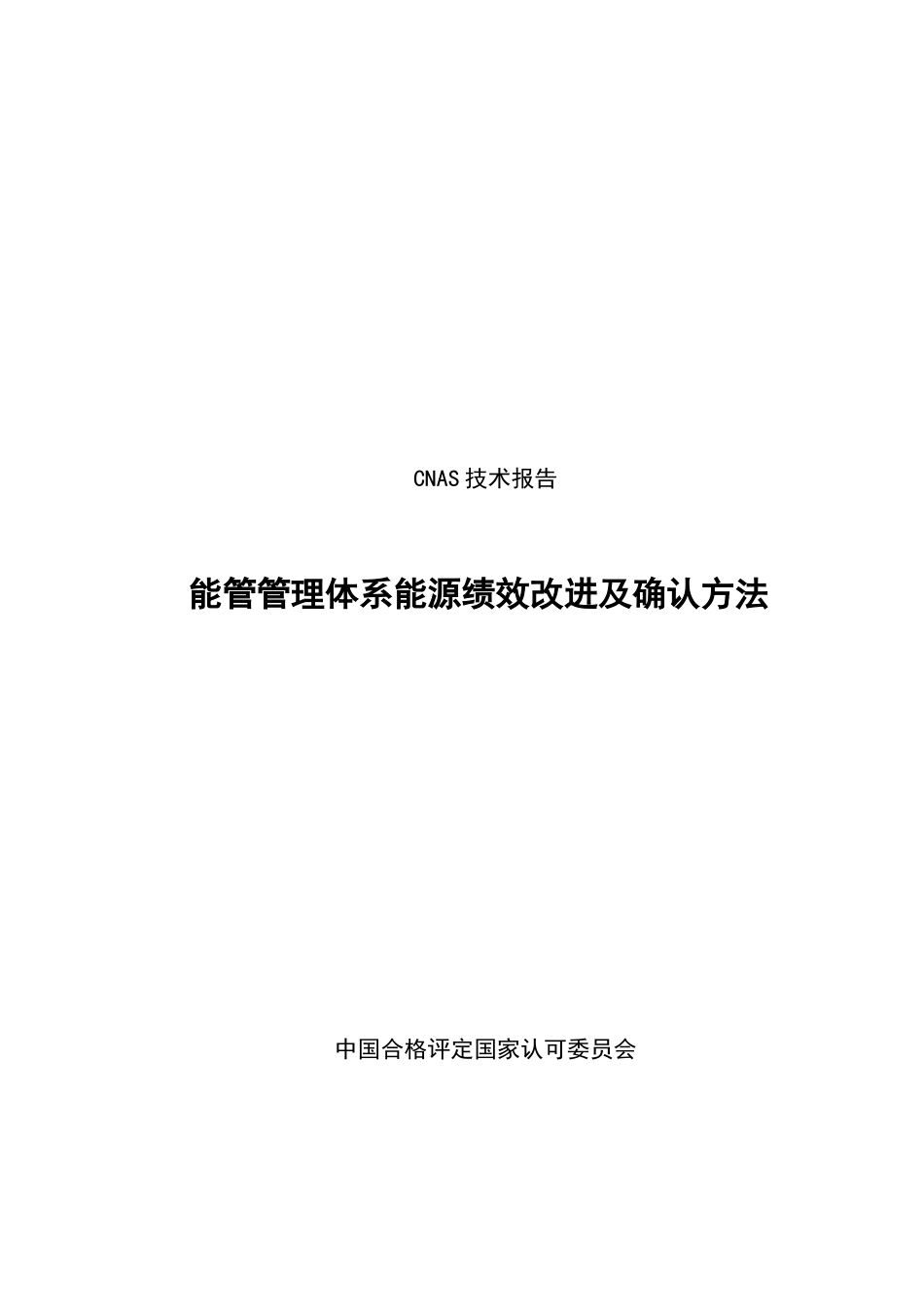 CNAS 技术报告

能管管理体系能源绩效改进及确认方法

中国合格评定国家认可委员会